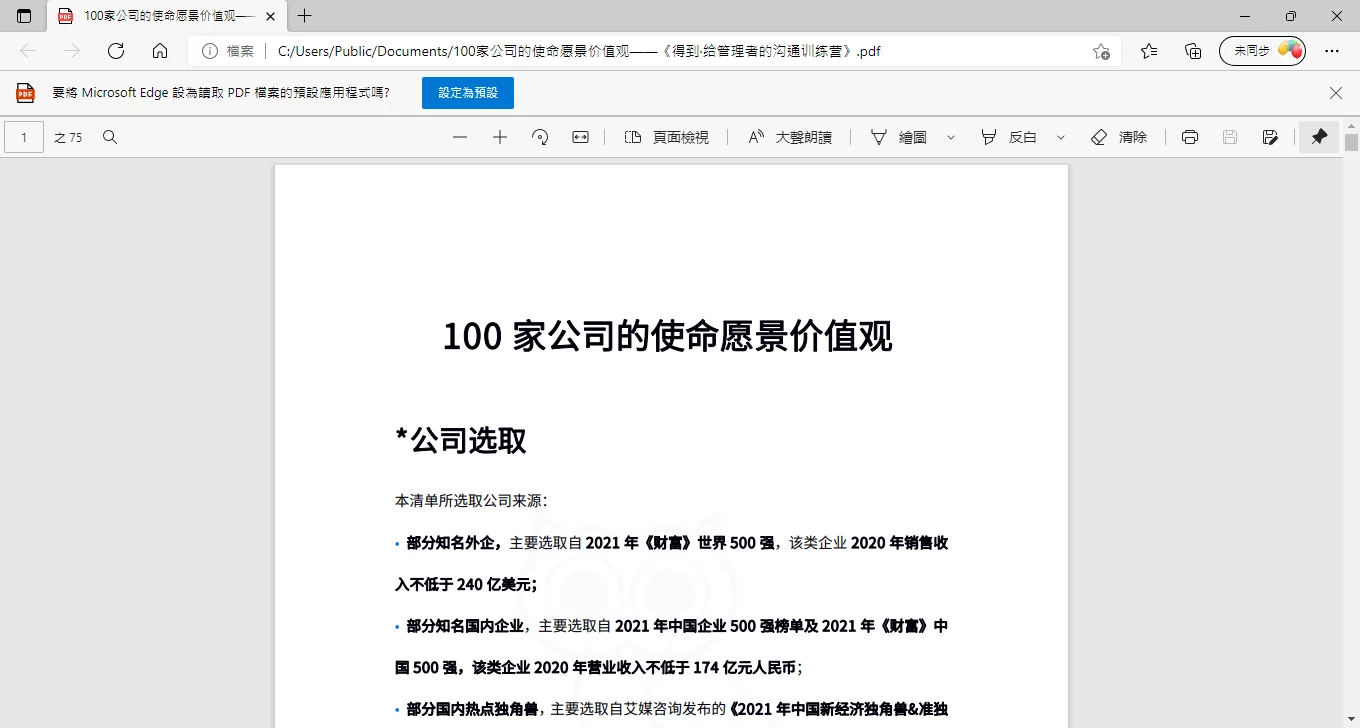 100家公司的使命愿景价值观——

檔案 | C:/Users/Public/Documents/100家公司的使命愿景价值观——《得到·给管理者的沟通训练营》.pdf

未同步

要將 Microsoft Edge 設為讀取 PDF 檔案的預設應用程式嗎?

設定為預設

1 之 75

頁面檢視

大聲朗讀

繪圖

反白

清除

100 家公司的使命愿景价值观

*公司选取

本清单所选取公司来源:

• 部分知名外企,主要选取自 2021 年《财富》世界 500 强,该类企业 2020 年销售收入不低于 240 亿美元;

• 部分知名国内企业,主要选取自 2021 年中国企业 500 强榜单及 2021 年《财富》中国 500 强,该类企业 2020 年营业收入不低于 174 亿元人民币;

• 部分国内热点独角兽,主要选取自艾媒咨询发布的《2021 年中国新经济独角兽&准独